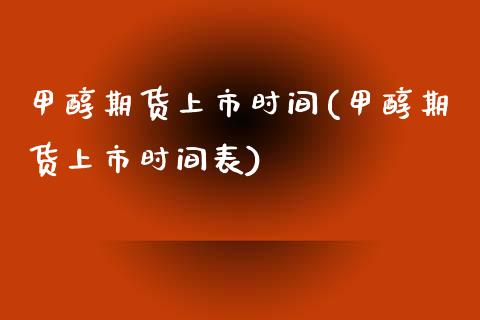 甲醇期货上市时间(甲醇期货上市时间表)